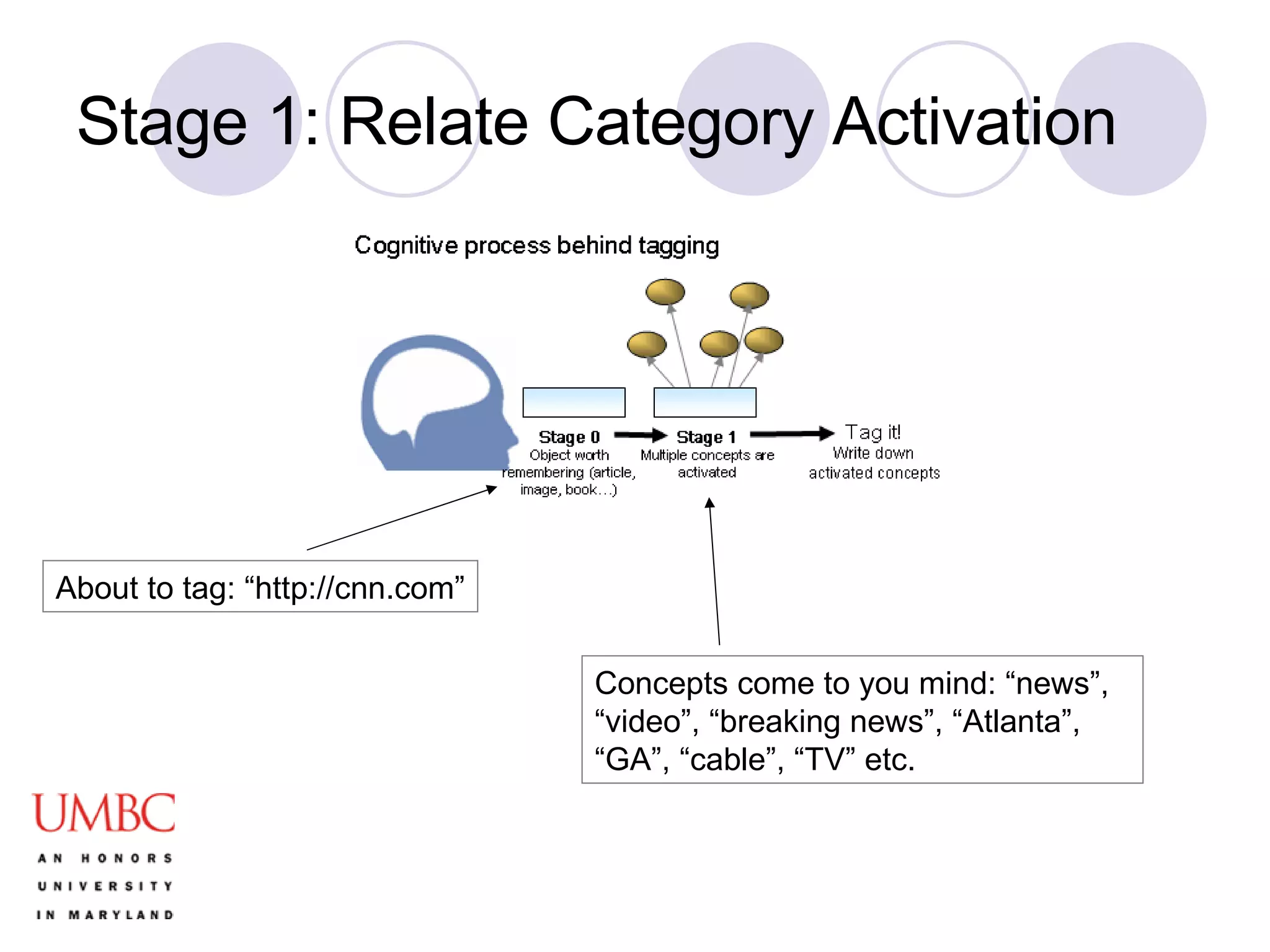 Stage 1: Relate Category Activation

Cognitive process behind tagging

Stage 0
Object worth remembering (article, image, book...)

Stage 1
Multiple concepts are activated

Tag it!
Write down activated concepts

About to tag: “http://cnn.com”

Concepts come to you mind: “news”, “video”, “breaking news”, “Atlanta”, “GA”, “cable”, “TV” etc.

UMBC
AN HONORS UNIVERSITY IN MARYLAND